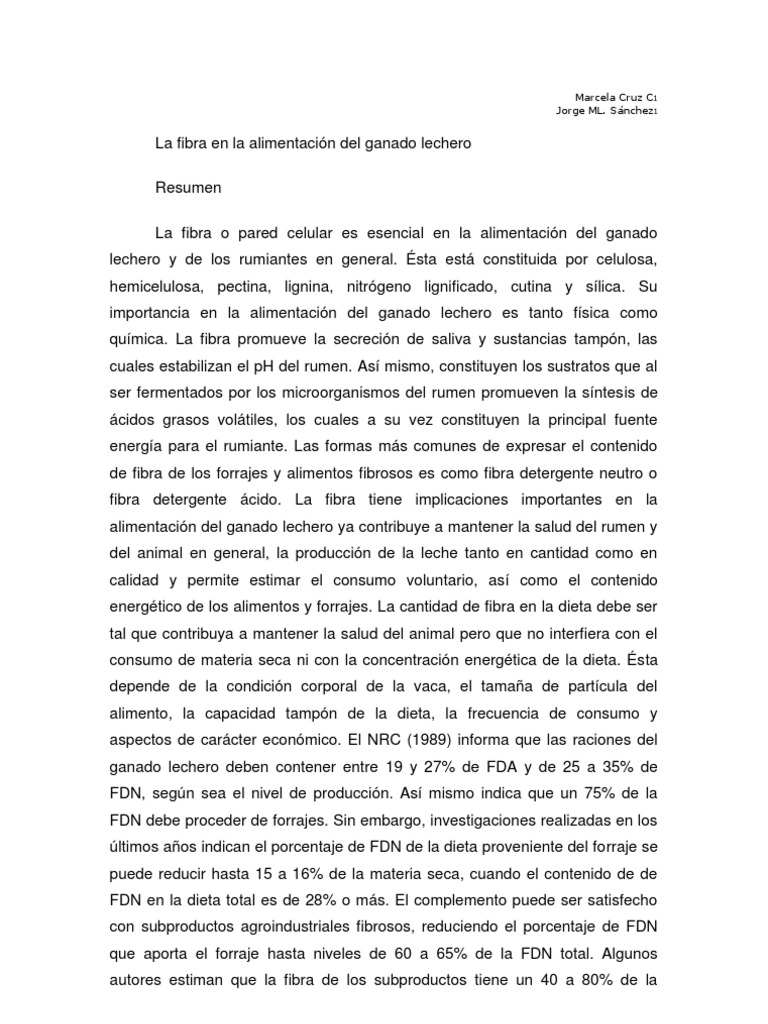 Marcela Cruz C1
Jorge ML. Sánchez1

La fibra en la alimentación del ganado lechero

Resumen

La fibra o pared celular es esencial en la alimentación del ganado lechero y de los rumiantes en general. Ésta está constituida por celulosa, hemicelulosa, pectina, lignina, nitrógeno lignificado, cutina y sílica. Su importancia en la alimentación del ganado lechero es tanto física como química. La fibra promueve la secreción de saliva y sustancias tampón, las cuales estabilizan el pH del rumen. Así mismo, constituyen los sustratos que al ser fermentados por los microorganismos del rumen promueven la síntesis de ácidos grasos volátiles, los cuales a su vez constituyen la principal fuente energía para el rumiante. Las formas más comunes de expresar el contenido de fibra de los forrajes y alimentos fibrosos es como fibra detergente neutro o fibra detergente ácido. La fibra tiene implicaciones importantes en la alimentación del ganado lechero ya contribuye a mantener la salud del rumen y del animal en general, la producción de la leche tanto en cantidad como en calidad y permite estimar el consumo voluntario, así como el contenido energético de los alimentos y forrajes. La cantidad de fibra en la dieta debe ser tal que contribuya a mantener la salud del animal pero que no interfiera con el consumo de materia seca ni con la concentración energética de la dieta. Ésta depende de la condición corporal de la vaca, el tamaña de partícula del alimento, la capacidad tampón de la dieta, la frecuencia de consumo y aspectos de carácter económico. El NRC (1989) informa que las raciones del ganado lechero deben contener entre 19 y 27% de FDA y de 25 a 35% de FDN, según sea el nivel de producción. Así mismo indica que un 75% de la FDN debe proceder de forrajes. Sin embargo, investigaciones realizadas en los últimos años indican el porcentaje de FDN de la dieta proveniente del forraje se puede reducir hasta 15 a 16% de la materia seca, cuando el contenido de de FDN en la dieta total es de 28% o más. El complemento puede ser satisfecho con subproductos agroindustriales fibrosos, reduciendo el porcentaje de FDN que aporta el forraje hasta niveles de 60 a 65% de la FDN total. Algunos autores estiman que la fibra de los subproductos tiene un 40 a 80% de la